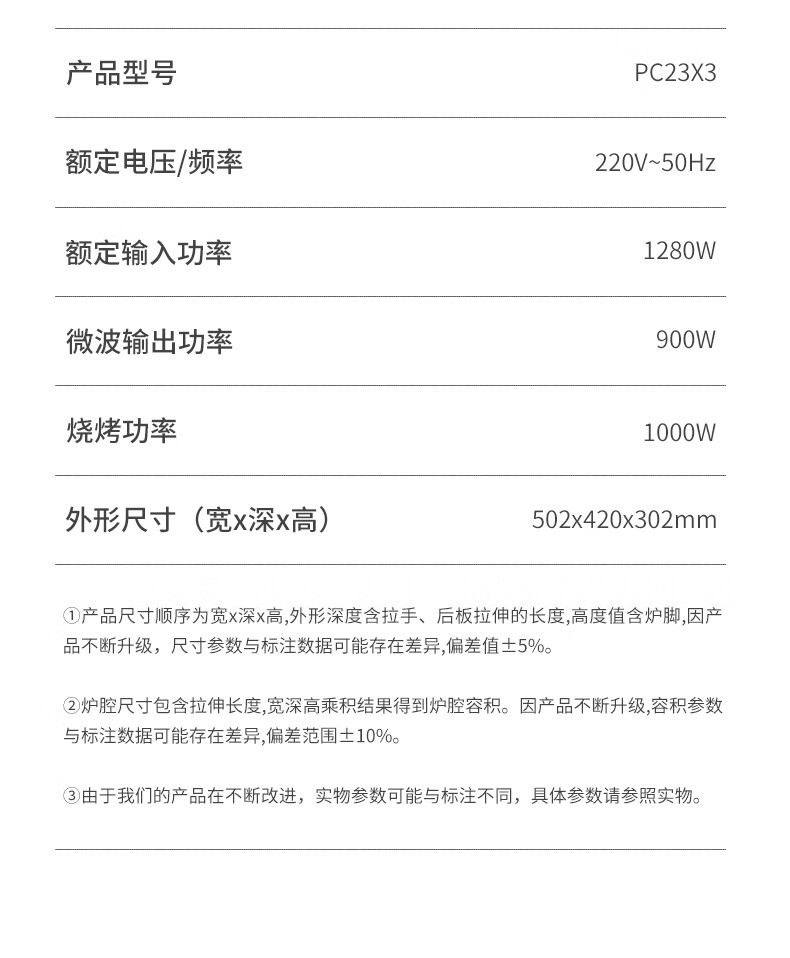 产品型号 PC23X3

额定电压/频率 220V~50Hz

额定输入功率 1280W

微波输出功率 900W

烧烤功率 1000W

外形尺寸（宽x深x高） 502x420x302mm

①产品尺寸顺序为宽x深x高,外形深度含拉手、后板拉伸的长度,高度值含炉脚,因产品不断升级，尺寸参数与标注数据可能存在差异,偏差值±5%。

②炉腔尺寸包含拉伸长度,宽深高乘积结果得到炉腔容积。因产品不断升级,容积参数与标注数据可能存在差异,偏差范围±10%。

③由于我们的产品在不断改进，实物参数可能与标注不同，具体参数请参照实物。